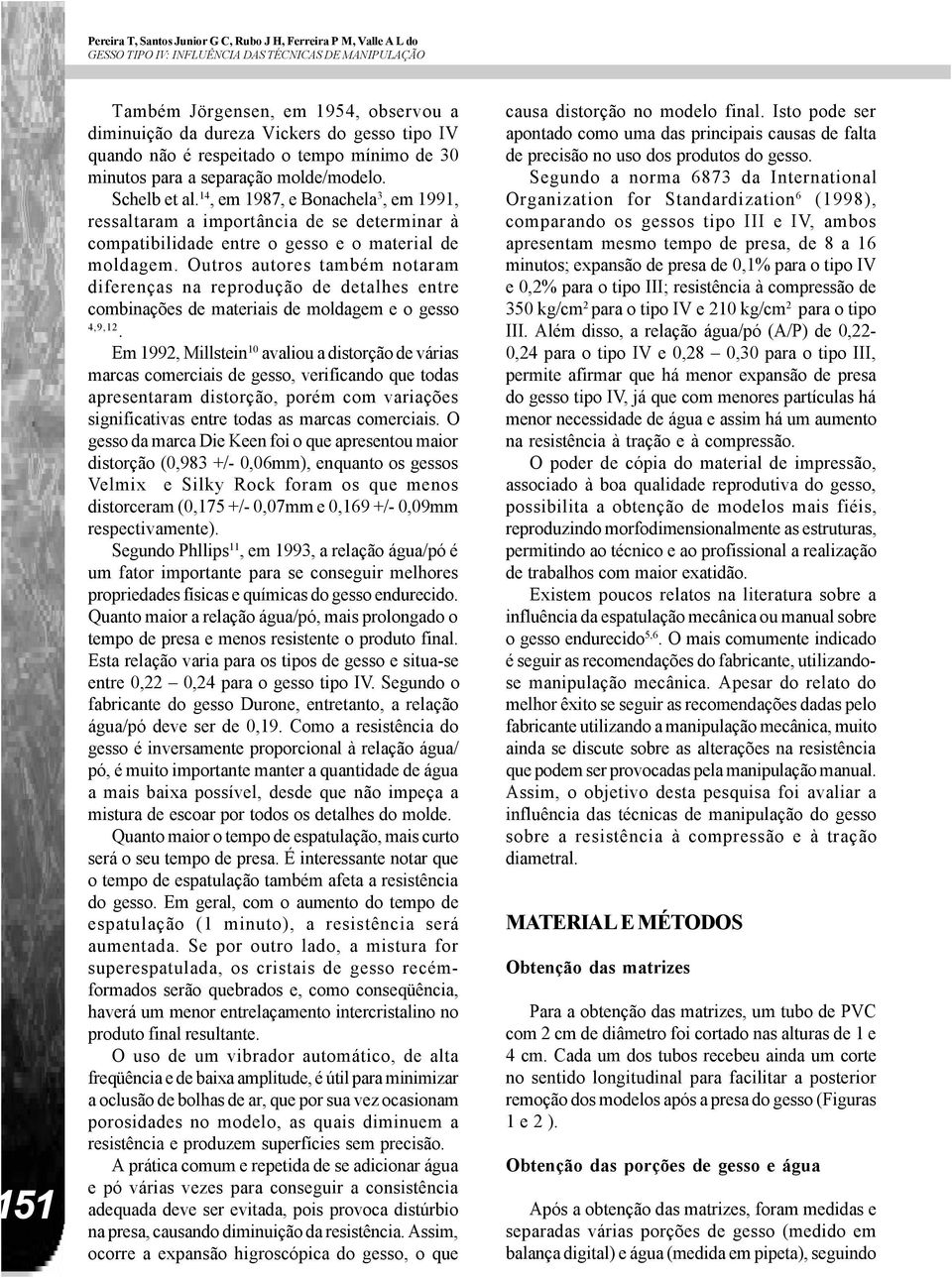 Pereira T, Santos Junior G C, Rubo J H, Ferreira P M, Valle A L do
GESSO TIPO IV: INFLUÊNCIA DAS TÉCNICAS DE MANIPULAÇÃO

Também Jörgensen, em 1954, observou a diminuição da dureza Vickers do gesso tipo IV quando não é respeitado o tempo mínimo de 30 minutos para a separação molde/modelo.

Schelb et al.$^{14}$, em 1987, e Bonachela$^{3}$, em 1991, ressaltaram a importância de se determinar à compatibilidade entre o gesso e o material de moldagem. Outros autores também notaram diferenças na reprodução de detalhes entre combinações de materiais de moldagem e o gesso $^{4,9,12}$.

Em 1992, Millstein$^{10}$ avaliou a distorção de várias marcas comerciais de gesso, verificando que todas apresentaram distorção, porém com variações significativas entre todas as marcas comerciais. O gesso da marca Die Keen foi o que apresentou maior distorção (0,983 +/- 0,06mm), enquanto os gessos Velmix e Silky Rock foram os que menos distorceram (0,175 +/- 0,07mm e 0,169 +/- 0,09mm respectivamente).

Segundo Phllips$^{11}$, em 1993, a relação água/pó é um fator importante para se conseguir melhores propriedades físicas e químicas do gesso endurecido. Quanto maior a relação água/pó, mais prolongado o tempo de presa e menos resistente o produto final. Esta relação varia para os tipos de gesso e situa-se entre 0,22 – 0,24 para o gesso tipo IV. Segundo o fabricante do gesso Durone, entretanto, a relação água/pó deve ser de 0,19. Como a resistência do gesso é inversamente proporcional à relação água/pó, é muito importante manter a quantidade de água a mais baixa possível, desde que não impeça a mistura de escoar por todos os detalhes do molde.

Quanto maior o tempo de espatulação, mais curto será o seu tempo de presa. É interessante notar que o tempo de espatulação também afeta a resistência do gesso. Em geral, com o aumento do tempo de espatulação (1 minuto), a resistência será aumentada. Se por outro lado, a mistura for superespatulada, os cristais de gesso recém-formados serão quebrados e, como conseqüência, haverá um menor entrelaçamento intercristalino no produto final resultante.

O uso de um vibrador automático, de alta freqüência e de baixa amplitude, é útil para minimizar a oclusão de bolhas de ar, que por sua vez ocasionam porosidades no modelo, as quais diminuem a resistência e produzem superfícies sem precisão.

A prática comum e repetida de se adicionar água e pó várias vezes para conseguir a consistência adequada deve ser evitada, pois provoca distúrbio na presa, causando diminuição da resistência. Assim, ocorre a expansão higroscópica do gesso, o que causa distorção no modelo final. Isto pode ser apontado como uma das principais causas de falta de precisão no uso dos produtos do gesso.

Segundo a norma 6873 da International Organization for Standardization$^{6}$ (1998), comparando os gessos tipo III e IV, ambos apresentam mesmo tempo de presa, de 8 a 16 minutos; expansão de presa de 0,1% para o tipo IV e 0,2% para o tipo III; resistência à compressão de 350 kg/cm$^2$ para o tipo IV e 210 kg/cm$^2$ para o tipo III. Além disso, a relação água/pó (A/P) de 0,22-0,24 para o tipo IV e 0,28 – 0,30 para o tipo III, permite afirmar que há menor expansão de presa do gesso tipo IV, já que com menores partículas há menor necessidade de água e assim há um aumento na resistência à tração e à compressão.

O poder de cópia do material de impressão, associado à boa qualidade reprodutiva do gesso, possibilita a obtenção de modelos mais fiéis, reproduzindo morfodimensionalmente as estruturas, permitindo ao técnico e ao profissional a realização de trabalhos com maior exatidão.

Existem poucos relatos na literatura sobre a influência da espatulação mecânica ou manual sobre o gesso endurecido$^{5,6}$. O mais comumente indicado é seguir as recomendações do fabricante, utilizando-se manipulação mecânica. Apesar do relato do melhor êxito se seguir as recomendações dadas pelo fabricante utilizando a manipulação mecânica, muito ainda se discute sobre as alterações na resistência que podem ser provocadas pela manipulação manual. Assim, o objetivo desta pesquisa foi avaliar a influência das técnicas de manipulação do gesso sobre a resistência à compressão e à tração diametral.

MATERIAL E MÉTODOS

Obtenção das matrizes

Para a obtenção das matrizes, um tubo de PVC com 2 cm de diâmetro foi cortado nas alturas de 1 e 4 cm. Cada um dos tubos recebeu ainda um corte no sentido longitudinal para facilitar a posterior remoção dos modelos após a presa do gesso (Figuras 1 e 2 ).

Obtenção das porções de gesso e água

Após a obtenção das matrizes, foram medidas e separadas várias porções de gesso (medido em balança digital) e água (medida em pipeta), seguindo

151